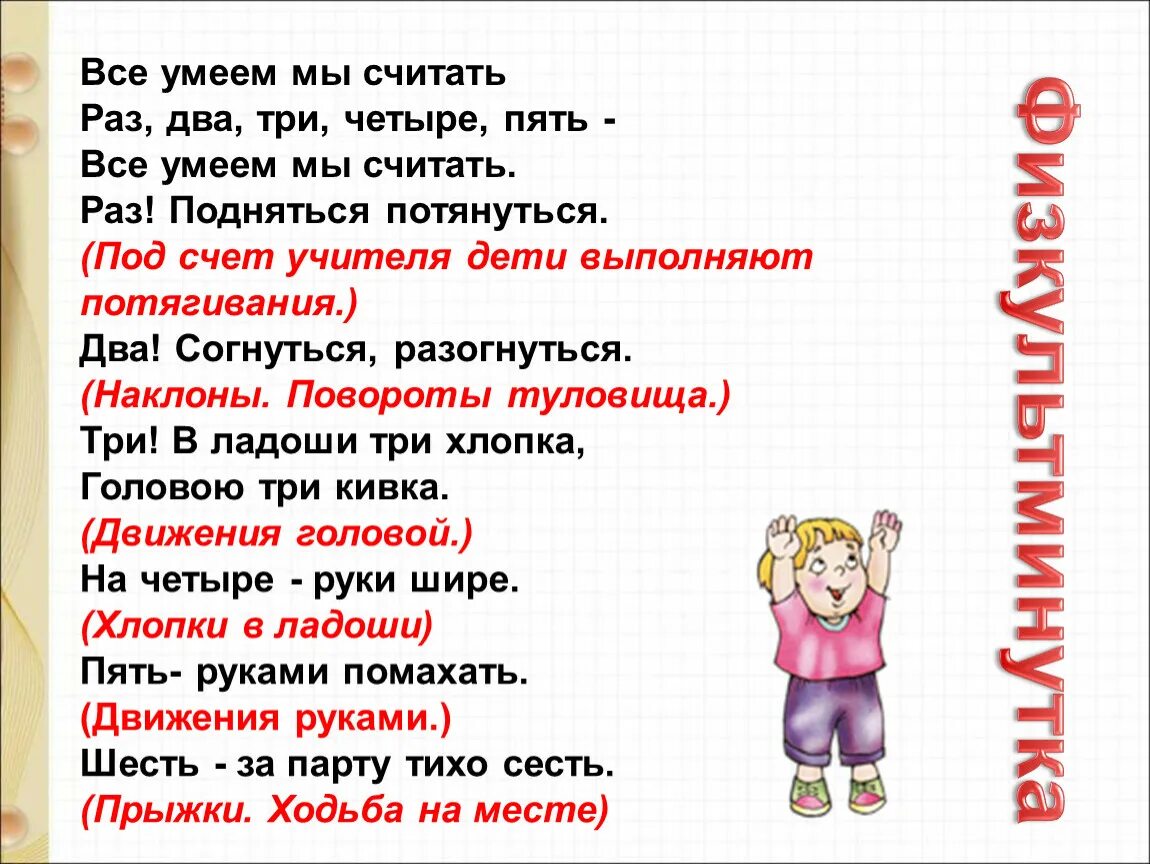 Все умеем мы считать
Раз, два, три, четыре, пять -
Все умеем мы считать.
Раз! Подняться потянуться.
(Под счет учителя дети выполняют потягивания.)
Два! Согнуться, разогнуться.
(Наклоны. Повороты туловища.)
Три! В ладоши три хлопка,
Головою три кивка.
(Движения головой.)
На четыре - руки шире.
(Хлопки в ладоши)
Пять- руками помахать.
(Движения руками.)
Шесть - за парту тихо сесть.
(Прыжки. Ходьба на месте)

Физкультминутка